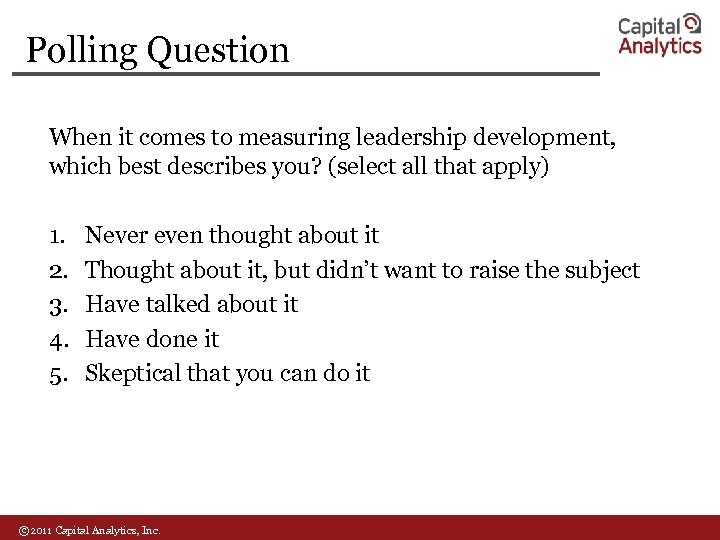 Polling Question

Capital Analytics

When it comes to measuring leadership development, which best describes you? (select all that apply)

1. Never even thought about it
2. Thought about it, but didn't want to raise the subject
3. Have talked about it
4. Have done it
5. Skeptical that you can do it

©2011 Capital Analytics, Inc.